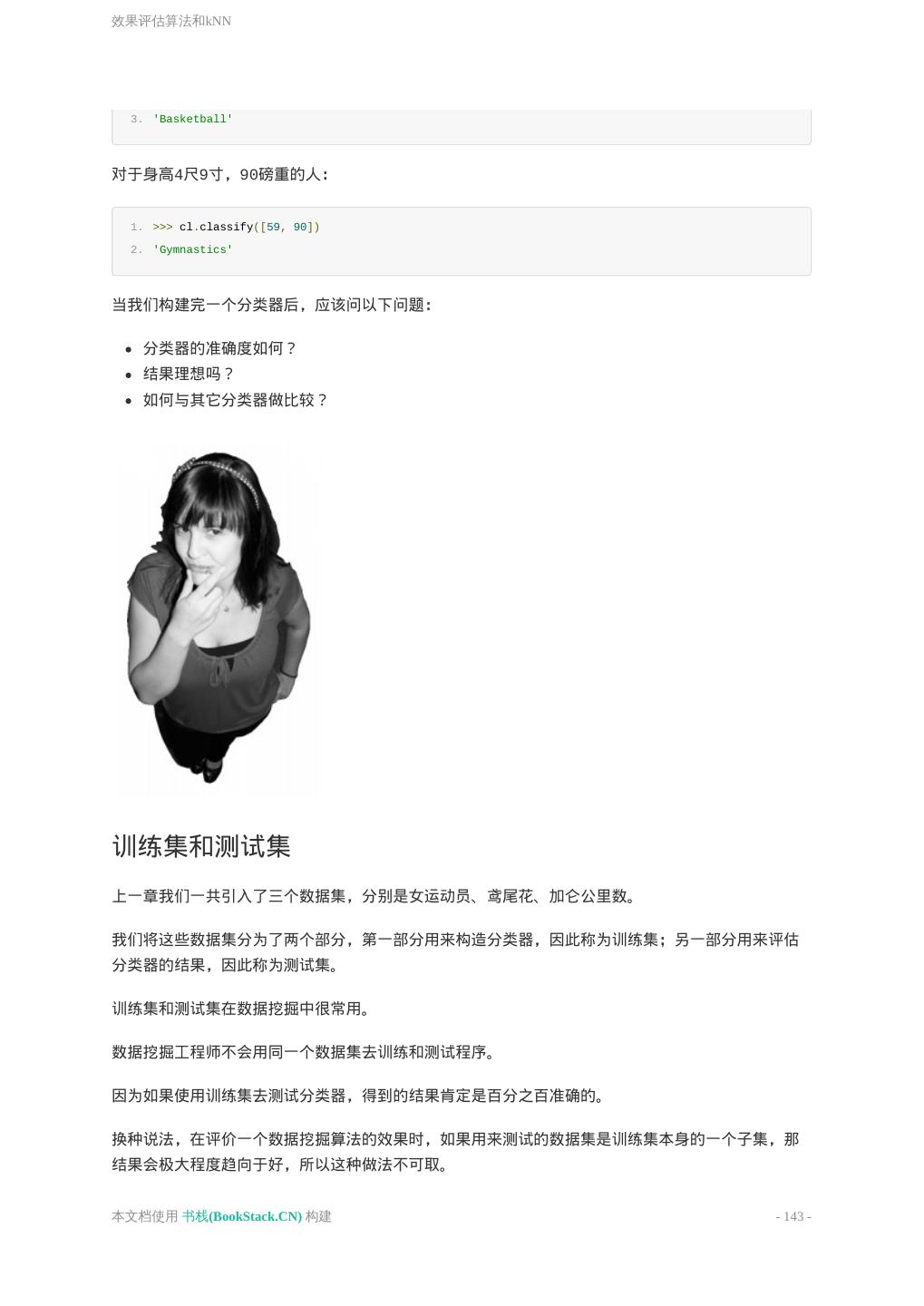 效果评估算法和kNN

3. 'Basketball'

对于身高4尺9寸，90磅重的人：

1. >>> cl.classify([59, 90])
2. 'Gymnastics'

当我们构建完一个分类器后，应该问以下问题：

- 分类器的准确度如何？
- 结果理想吗？
- 如何与其它分类器做比较？

训练集和测试集

上一章我们一共引入了三个数据集，分别是女运动员、鸢尾花、加仑公里数。

我们将这些数据集分为了两个部分，第一部分用来构造分类器，因此称为训练集；另一部分用来评估分类器的结果，因此称为测试集。

训练集和测试集在数据挖掘中很常用。

数据挖掘工程师不会用同一个数据集去训练和测试程序。

因为如果使用训练集去测试分类器，得到的结果肯定是百分之百准确的。

换种说法，在评价一个数据挖掘算法的效果时，如果用来测试的数据集是训练集本身的一个子集，那结果会极大程度趋向于好，所以这种做法不可取。

本文档使用 书栈(BookStack.CN) 构建

- 143 -